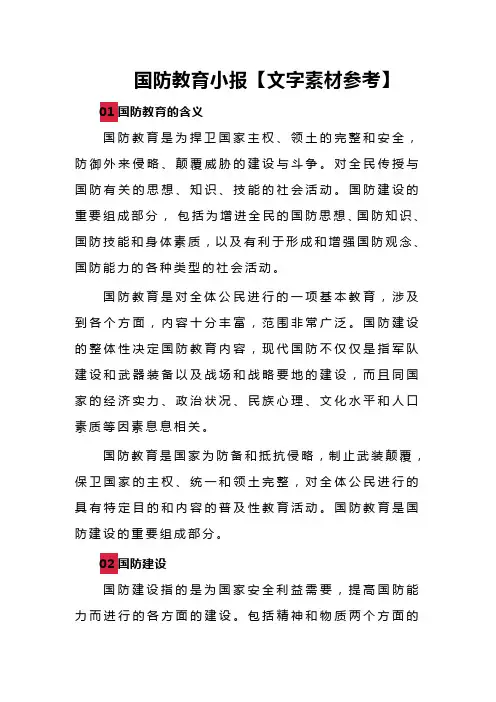 国防教育小报【文字素材参考】

01 国防教育的含义

国防教育是为捍卫国家主权、领土的完整和安全，防御外来侵略、颠覆威胁的建设与斗争。对全民传授与国防有关的思想、知识、技能的社会活动。国防建设的重要组成部分，包括为增进全民的国防思想、国防知识、国防技能和身体素质，以及有利于形成和增强国防观念、国防能力的各种类型的社会活动。

国防教育是对全体公民进行的一项基本教育，涉及到各个方面，内容十分丰富，范围非常广泛。国防建设的整体性决定国防教育内容，现代国防不仅仅是指军队建设和武器装备以及战场和战略要地的建设，而且同国家的经济实力、政治状况、民族心理、文化水平和人口素质等因素息息相关。

国防教育是国家为防备和抵抗侵略，制止武装颠覆，保卫国家的主权、统一和领土完整，对全体公民进行的具有特定目的和内容的普及性教育活动。国防教育是国防建设的重要组成部分。

02 国防建设

国防建设指的是为国家安全利益需要，提高国防能力而进行的各方面的建设。包括精神和物质两个方面的